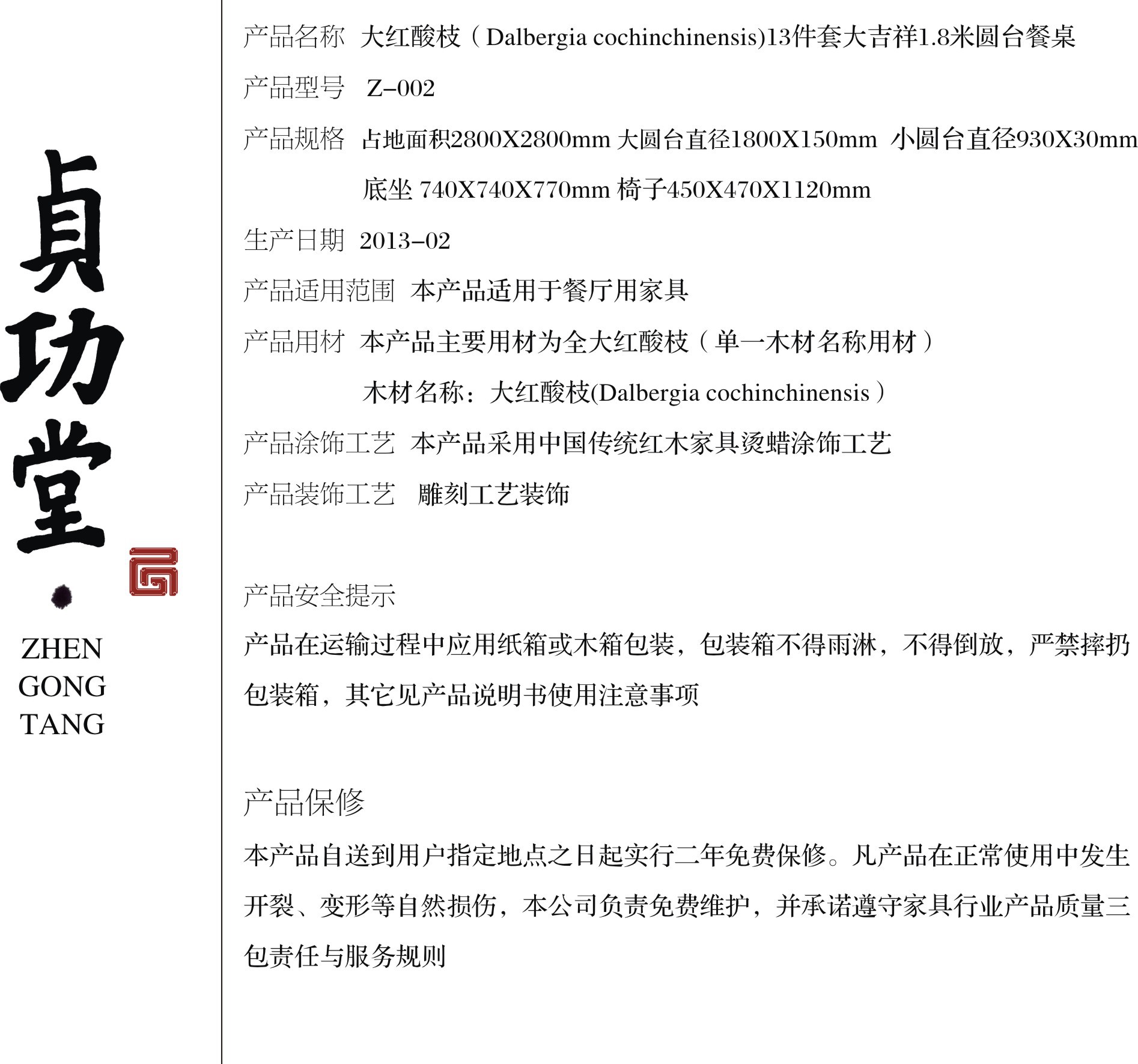 貞功堂

ZHEN GONG TANG

产品名称 大红酸枝（Dalbergia cochinchinensis)13件套大吉祥1.8米圆台餐桌

产品型号 Z-002

产品规格 占地面积2800X2800mm 大圆台直径1800X150mm 小圆台直径930X30mm
底坐 740X740X770mm 椅子450X470X1120mm

生产日期 2013-02

产品适用范围 本产品适用于餐厅用家具

产品用材 本产品主要用材为全大红酸枝（单一木材名称用材）
木材名称：大红酸枝(Dalbergia cochinchinensis）

产品涂饰工艺 本产品采用中国传统红木家具烫蜡涂饰工艺

产品装饰工艺 雕刻工艺装饰

产品安全提示

产品在运输过程中应用纸箱或木箱包装，包装箱不得雨淋，不得倒放，严禁摔扔包装箱，其它见产品说明书使用注意事项

产品保修

本产品自送到用户指定地点之日起实行二年免费保修。凡产品在正常使用中发生开裂、变形等自然损伤，本公司负责免费维护，并承诺遵守家具行业产品质量三包责任与服务规则